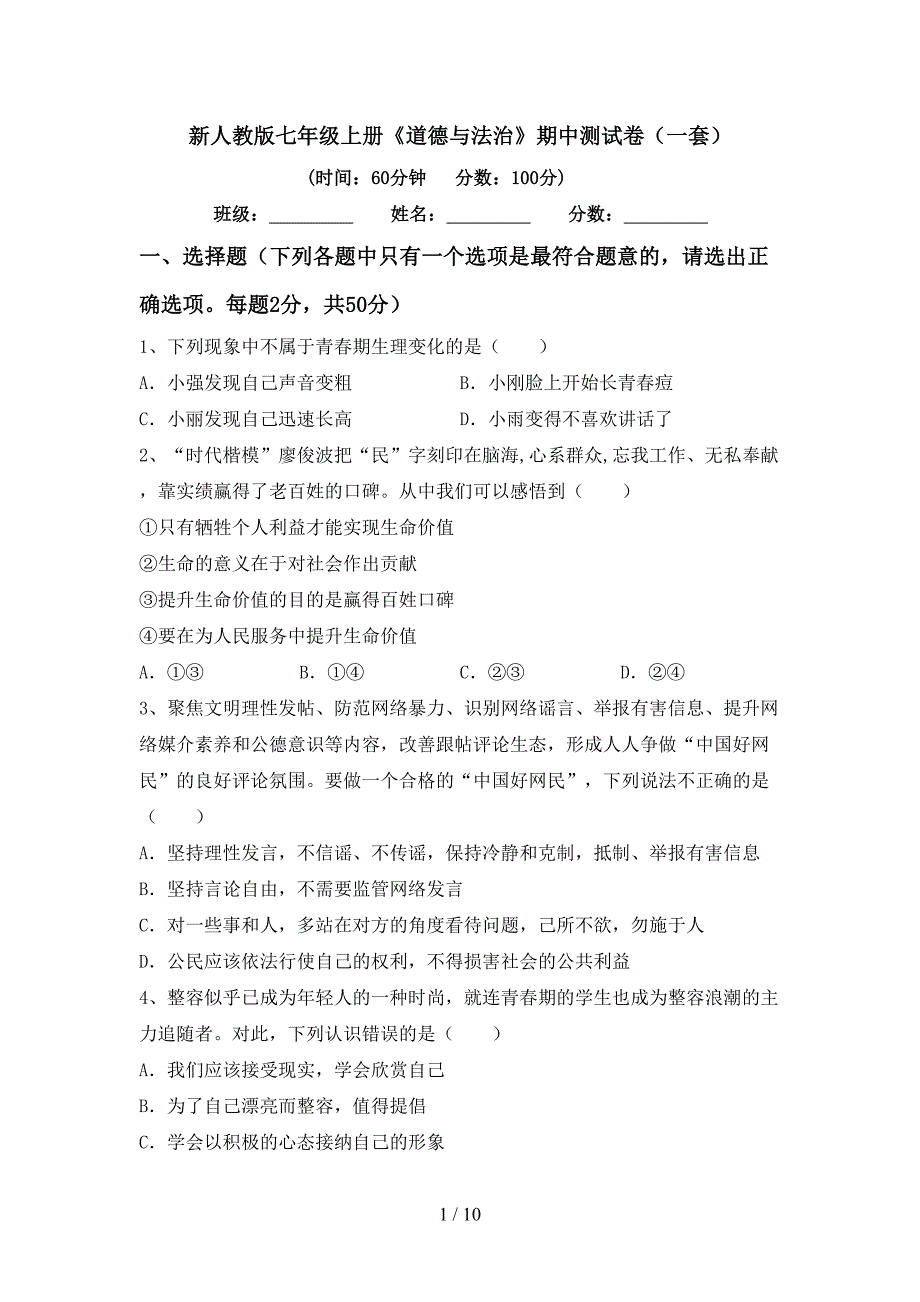 新人教版七年级上册《道德与法治》期中测试卷（一套）

（时间：60分钟　分数：100分）

班级：__________　姓名：__________　分数：__________

一、选择题（下列各题中只有一个选项是最符合题意的，请选出正确选项。每题2分，共50分）

1、下列现象中不属于青春期生理变化的是（　　）

A．小强发现自己声音变粗　　B．小刚脸上开始长青春痘

C．小丽发现自己迅速长高　　D．小雨变得不喜欢讲话了

2、“时代楷模”廖俊波把“民”字刻印在脑海,心系群众,忘我工作、无私奉献，靠实绩赢得了老百姓的口碑。从中我们可以感悟到（　　）

①只有牺牲个人利益才能实现生命价值

②生命的意义在于对社会作出贡献

③提升生命价值的目的是赢得百姓口碑

④要在为人民服务中提升生命价值

A．①③　　B．①④　　C．②③　　D．②④

3、聚焦文明理性发帖、防范网络暴力、识别网络谣言、举报有害信息、提升网络媒介素养和公德意识等内容，改善跟帖评论生态，形成人人争做“中国好网民”的良好评论氛围。要做一个合格的“中国好网民”，下列说法不正确的是（　　）

A．坚持理性发言，不信谣、不传谣，保持冷静和克制，抵制、举报有害信息

B．坚持言论自由，不需要监管网络发言

C．对一些事和人，多站在对方的角度看待问题，己所不欲，勿施于人

D．公民应该依法行使自己的权利，不得损害社会的公共利益

4、整容似乎已成为年轻人的一种时尚，就连青春期的学生也成为整容浪潮的主力追随者。对此，下列认识错误的是（　　）

A．我们应该接受现实，学会欣赏自己

B．为了自己漂亮而整容，值得提倡

C．学会以积极的心态接纳自己的形象

1 / 10